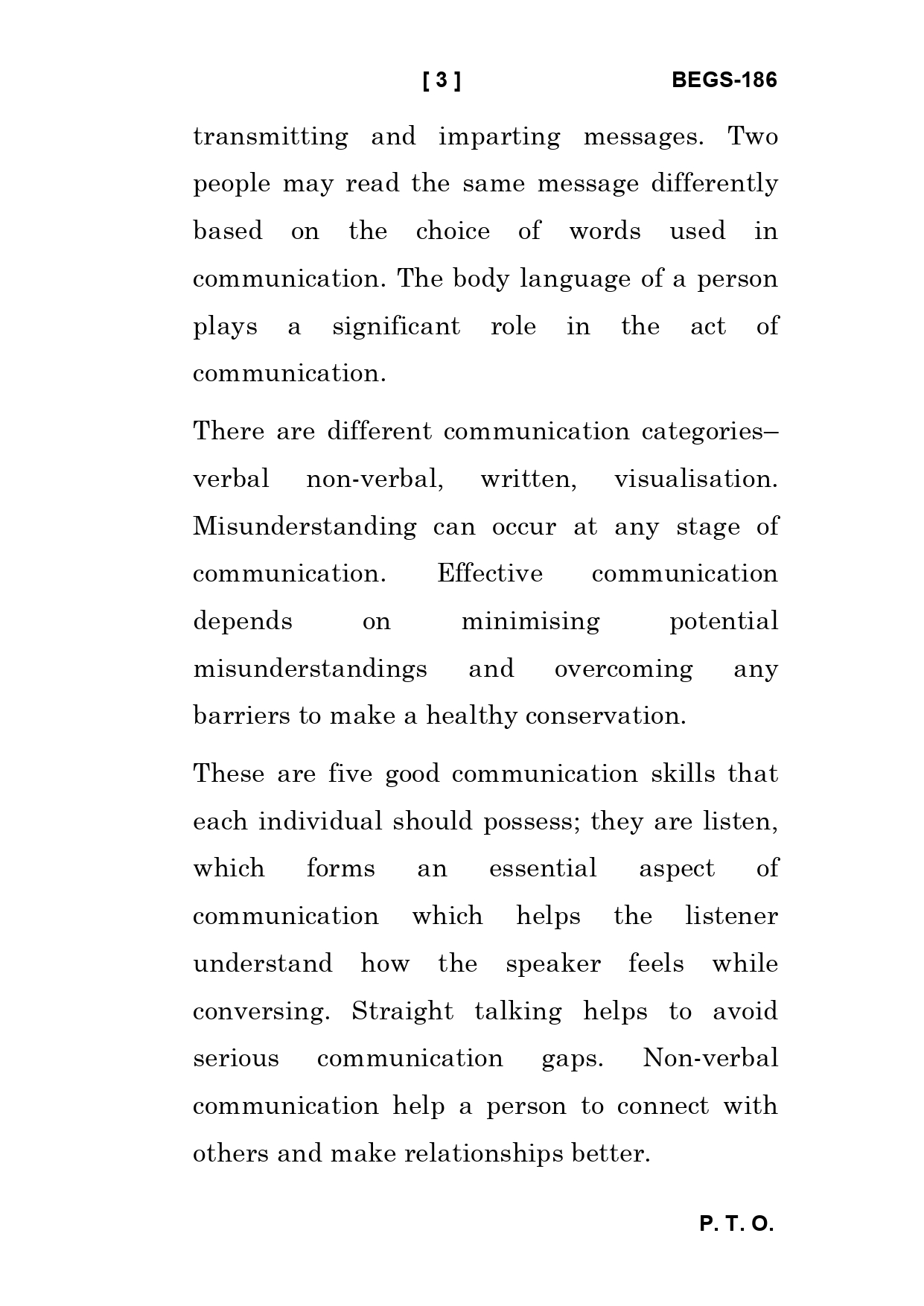 [ 3 ] BEGS-186

transmitting and imparting messages. Two people may read the same message differently based on the choice of words used in communication. The body language of a person plays a significant role in the act of communication.

There are different communication categories– verbal non-verbal, written, visualisation. Misunderstanding can occur at any stage of communication. Effective communication depends on minimising potential misunderstandings and overcoming any barriers to make a healthy conservation.

These are five good communication skills that each individual should possess; they are listen, which forms an essential aspect of communication which helps the listener understand how the speaker feels while conversing. Straight talking helps to avoid serious communication gaps. Non-verbal communication help a person to connect with others and make relationships better.

P. T. O.